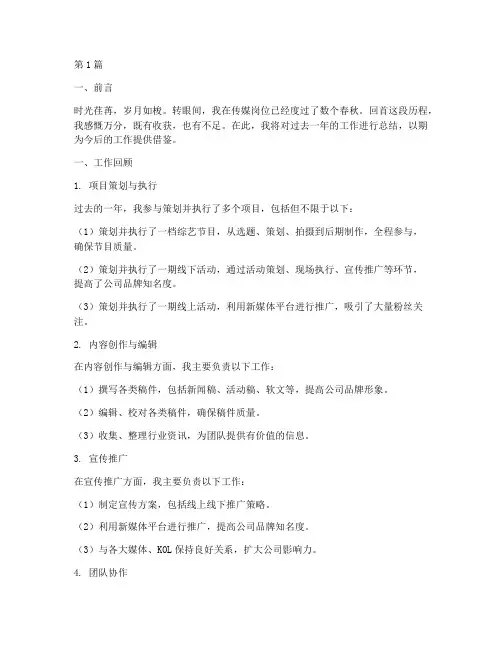 第1篇

一、前言

时光荏苒，岁月如梭。转眼间，我在传媒岗位已经度过了数个春秋。回首这段历程，我感慨万分，既有收获，也有不足。在此，我将对过去一年的工作进行总结，以期为今后的工作提供借鉴。

一、工作回顾

1. 项目策划与执行

过去的一年，我参与策划并执行了多个项目，包括但不限于以下：

（1）策划并执行了一档综艺节目，从选题、策划、拍摄到后期制作，全程参与，确保节目质量。

（2）策划并执行了一期线下活动，通过活动策划、现场执行、宣传推广等环节，提高了公司品牌知名度。

（3）策划并执行了一期线上活动，利用新媒体平台进行推广，吸引了大量粉丝关注。

2. 内容创作与编辑

在内容创作与编辑方面，我主要负责以下工作：

（1）撰写各类稿件，包括新闻稿、活动稿、软文等，提高公司品牌形象。

（2）编辑、校对各类稿件，确保稿件质量。

（3）收集、整理行业资讯，为团队提供有价值的信息。

3. 宣传推广

在宣传推广方面，我主要负责以下工作：

（1）制定宣传方案，包括线上线下推广策略。

（2）利用新媒体平台进行推广，提高公司品牌知名度。

（3）与各大媒体、KOL保持良好关系，扩大公司影响力。

4. 团队协作